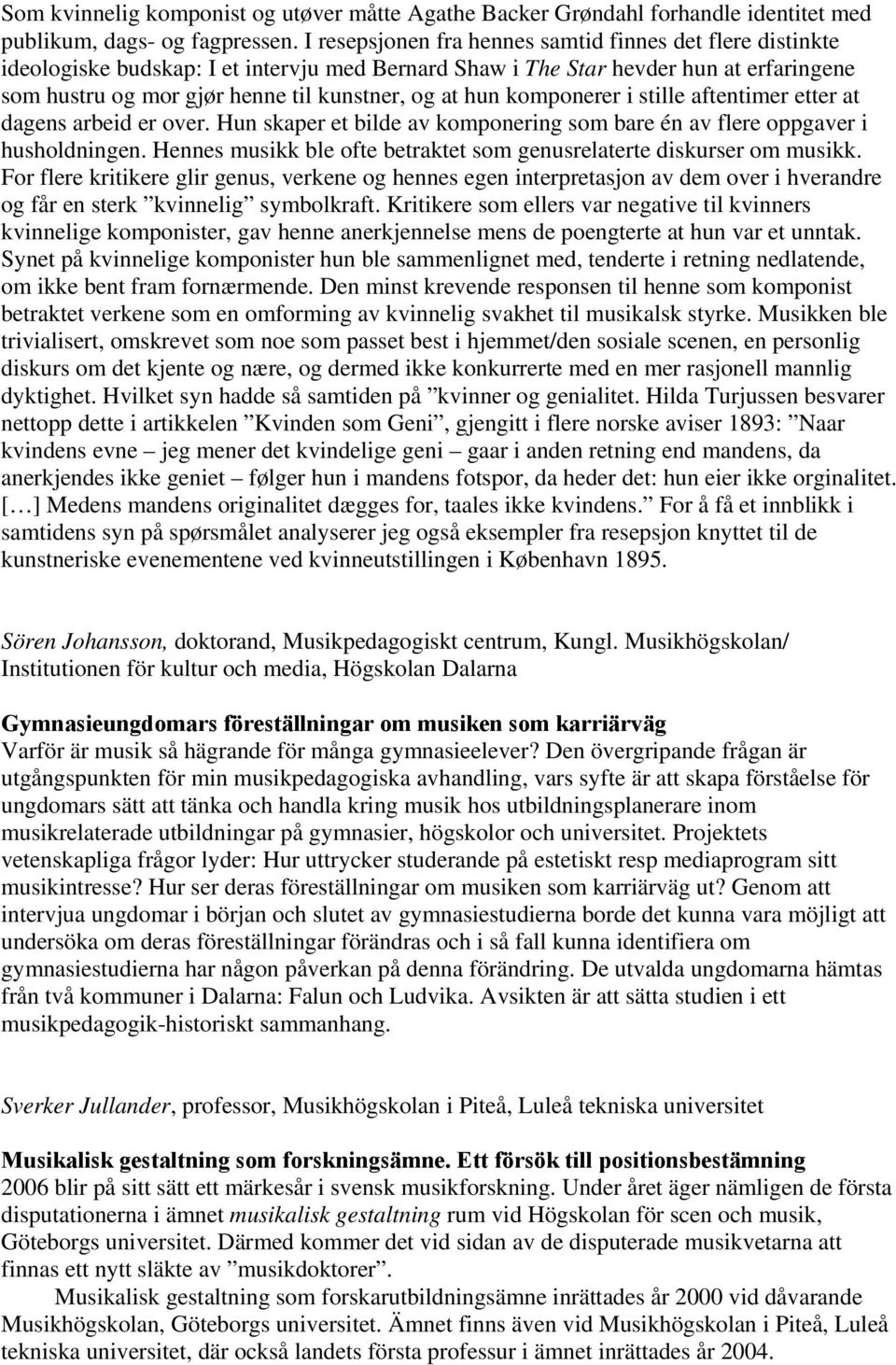 Som kvinnelig komponist og utøver måtte Agathe Backer Grøndahl forhandle identitet med publikum, dags- og fagpressen. I resepsjonen fra hennes samtid finnes det flere distinkte ideologiske budskap: I et intervju med Bernard Shaw i The Star hevder hun at erfaringene som hustru og mor gjør henne til kunstner, og at hun komponerer i stille aftentimer etter at dagens arbeid er over. Hun skaper et bilde av komponering som bare én av flere oppgaver i husholdningen. Hennes musikk ble ofte betraktet som genusrelaterte diskurser om musikk. For flere kritikere glir genus, verkene og hennes egen interpretasjon av dem over i hverandre og får en sterk ”kvinnelig” symbolkraft. Kritikere som ellers var negative til kvinners kvinnelige komponister, gav henne anerkjennelse mens de poengterte at hun var et unntak. Synet på kvinnelige komponister hun ble sammenlignet med, tenderte i retning nedlatende, om ikke bent fram fornærmende. Den minst krevende responsen til henne som komponist betraktet verkene som en omforming av kvinnelig svakhet til musikalsk styrke. Musikken ble trivialisert, omskrevet som noe som passet best i hjemmet/den sosiale scenen, en personlig diskurs om det kjente og nære, og dermed ikke konkurrerte med en mer rasjonell mannlig dyktighet. Hvilket syn hadde så samtiden på ”kvinner og genialitet. Hilda Turjussen besvarer nettopp dette i artikkelen ”Kvinden som Geni”, gjengitt i flere norske aviser 1893: ”Naar kvindens evne – jeg mener det kvindelige geni – gaar i anden retning end mandens, da anerkjendes ikke geniet – følger hun i mandens fotspor, da heder det: hun eier ikke orginalitet. […] Medens mandens originalitet dægges for, taales ikke kvindens.” For å få et innblikk i samtidens syn på spørsmålet analyserer jeg også eksempler fra resepsjon knyttet til de kunstneriske evenementene ved kvinneutstillingen i København 1895.

Sören Johansson, doktorand, Musikpedagogiskt centrum, Kungl. Musikhögskolan/ Institutionen för kultur och media, Högskolan Dalarna

Gymnasieungdomars föreställningar om musiken som karriärväg
Varför är musik så hägrande för många gymnasieelever? Den övergripande frågan är utgångspunkten för min musikpedagogiska avhandling, vars syfte är att skapa förståelse för ungdomars sätt att tänka och handla kring musik hos utbildningsplanerare inom musikrelaterade utbildningar på gymnasier, högskolor och universitet. Projektets vetenskapliga frågor lyder: Hur uttrycker studerande på estetiskt resp mediaprogram sitt musikintresse? Hur ser deras föreställningar om musiken som karriärväg ut? Genom att intervjua ungdomar i början och slutet av gymnasiestudierna borde det kunna vara möjligt att undersöka om deras föreställningar förändras och i så fall kunna identifiera om gymnasiestudierna har någon påverkan på denna förändring. De utvalda ungdomarna hämtas från två kommuner i Dalarna: Falun och Ludvika. Avsikten är att sätta studien i ett musikpedagogik-historiskt sammanhang.

Sverker Jullander, professor, Musikhögskolan i Piteå, Luleå tekniska universitet

Musikalisk gestaltning som forskningsämne. Ett försök till positionsbestämning
2006 blir på sitt sätt ett märkesår i svensk musikforskning. Under året äger nämligen de första disputationerna i ämnet musikalisk gestaltning rum vid Högskolan för scen och musik, Göteborgs universitet. Därmed kommer det vid sidan av de disputerade musikvetarna att finnas ett nytt släkte av ”musikdoktorer”.

Musikalisk gestaltning som forskarutbildningsämne inrättades år 2000 vid dåvarande Musikhögskolan, Göteborgs universitet. Ämnet finns även vid Musikhögskolan i Piteå, Luleå tekniska universitet, där också landets första professur i ämnet inrättades år 2004.